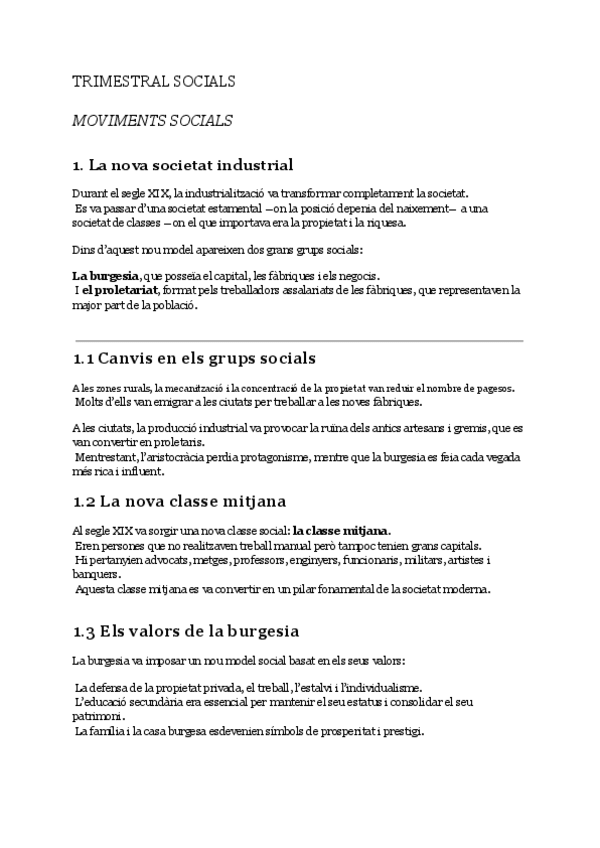 TRIMESTRAL SOCIALS

MOVIMENTS SOCIALS

1. La nova societat industrial

Durant el segle XIX, la industrialització va transformar completament la societat.
Es va passar d'una societat estamental —on la posició depenia del naixement— a una societat de classes —on el que importava era la propietat i la riquesa.

Dins d'aquest nou model apareixen dos grans grups socials:

La burgesia, que posseïa el capital, les fàbriques i els negocis.
I el proletariat, format pels treballadors assalariats de les fàbriques, que representaven la major part de la població.

1.1 Canvis en els grups socials

A les zones rurals, la mecanització i la concentració de la propietat van reduir el nombre de pagesos.
Molts d'ells van emigrar a les ciutats per treballar a les noves fàbriques.

A les ciutats, la producció industrial va provocar la ruïna dels antics artesans i gremis, que es van convertir en proletaris.
Mentrestant, l'aristocràcia perdia protagonisme, mentre que la burgesia es feia cada vegada més rica i influent.

1.2 La nova classe mitjana

Al segle XIX va sorgir una nova classe social: la classe mitjana.
Eren persones que no realitzaven treball manual però tampoc tenien grans capitals.
Hi pertanyien advocats, metges, professors, enginyers, funcionaris, militars, artistes i banquers.
Aquesta classe mitjana es va convertir en un pilar fonamental de la societat moderna.

1.3 Els valors de la burgesia

La burgesia va imposar un nou model social basat en els seus valors:

La defensa de la propietat privada, el treball, l'estalvi i l'individualisme.
L'educació secundària era essencial per mantenir el seu estatus i consolidar el seu patrimoni.
La família i la casa burgesa esdevenien símbols de prosperitat i prestigi.